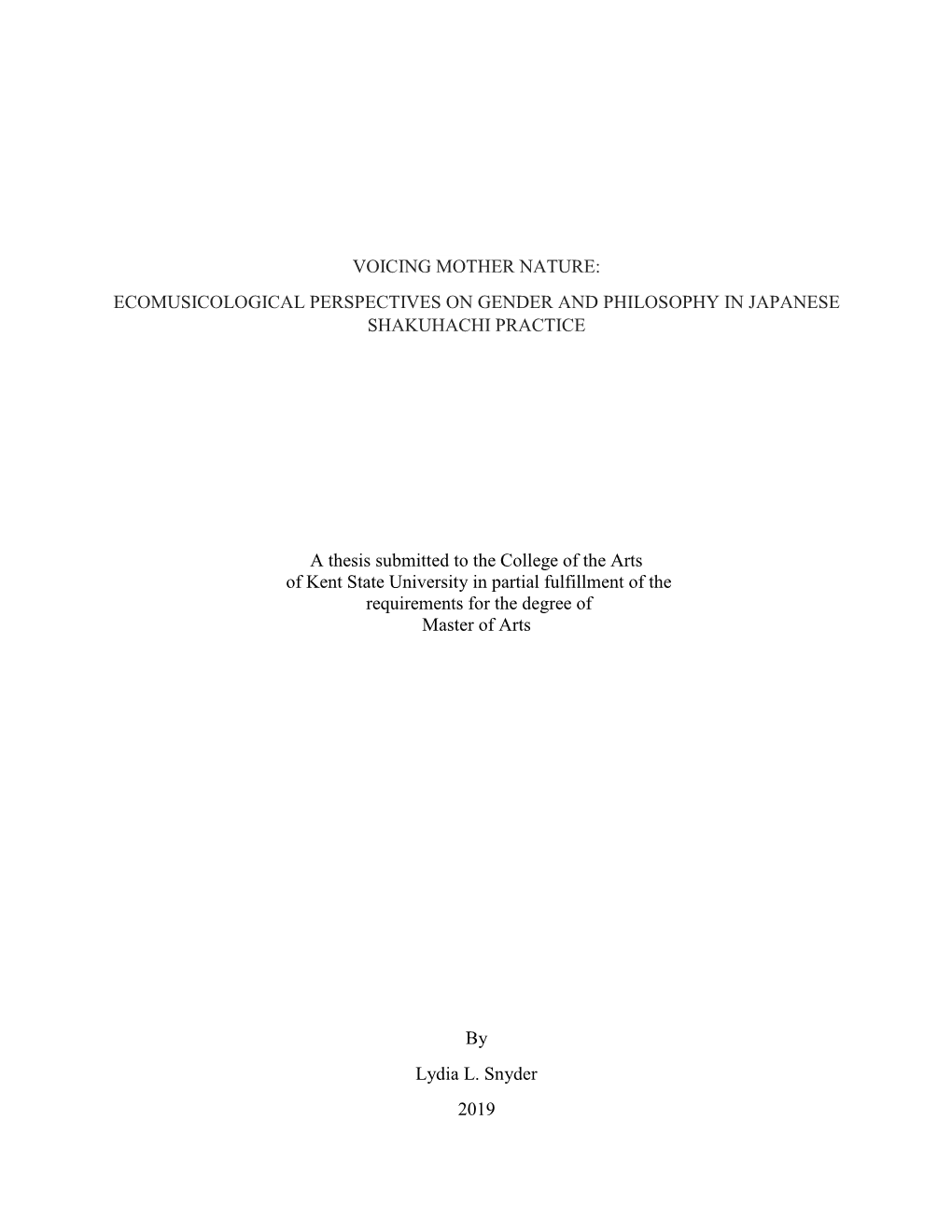 VOICING MOTHER NATURE:

ECOMUSICOLOGICAL PERSPECTIVES ON GENDER AND PHILOSOPHY IN JAPANESE SHAKUHACHI PRACTICE

A thesis submitted to the College of the Arts of Kent State University in partial fulfillment of the requirements for the degree of Master of Arts

By

Lydia L. Snyder

2019